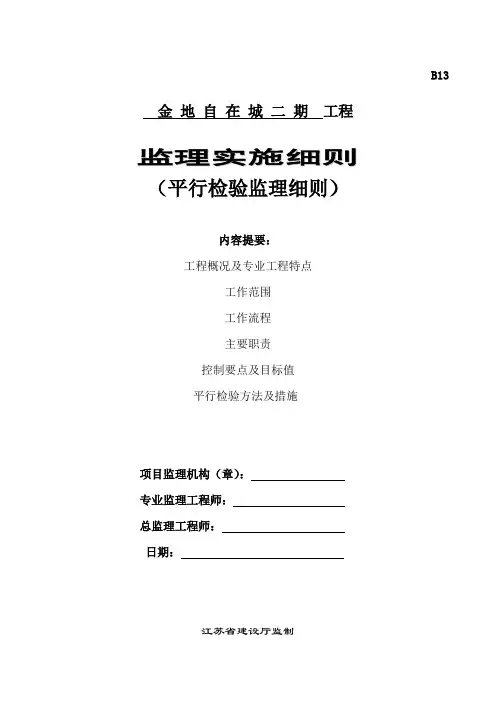 B13

金 地 自 在 城 二 期 工程

监理实施细则
（平行检验监理细则）

内容提要：

工程概况及专业工程特点

工作范围

工作流程

主要职责

控制要点及目标值

平行检验方法及措施

项目监理机构（章）：

专业监理工程师：

总监理工程师：

日期：

江苏省建设厅监制